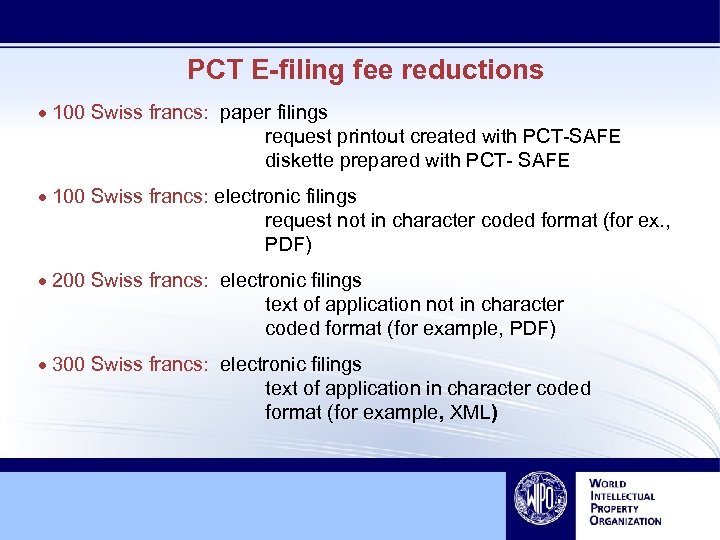 PCT E-filing fee reductions

• 100 Swiss francs: paper filings
request printout created with PCT-SAFE
diskette prepared with PCT- SAFE

• 100 Swiss francs: electronic filings
request not in character coded format (for ex., PDF)

• 200 Swiss francs: electronic filings
text of application not in character coded format (for example, PDF)

• 300 Swiss francs: electronic filings
text of application in character coded format (for example, XML)

WIPO

WORLD
INTELLECTUAL
PROPERTY
ORGANIZATION